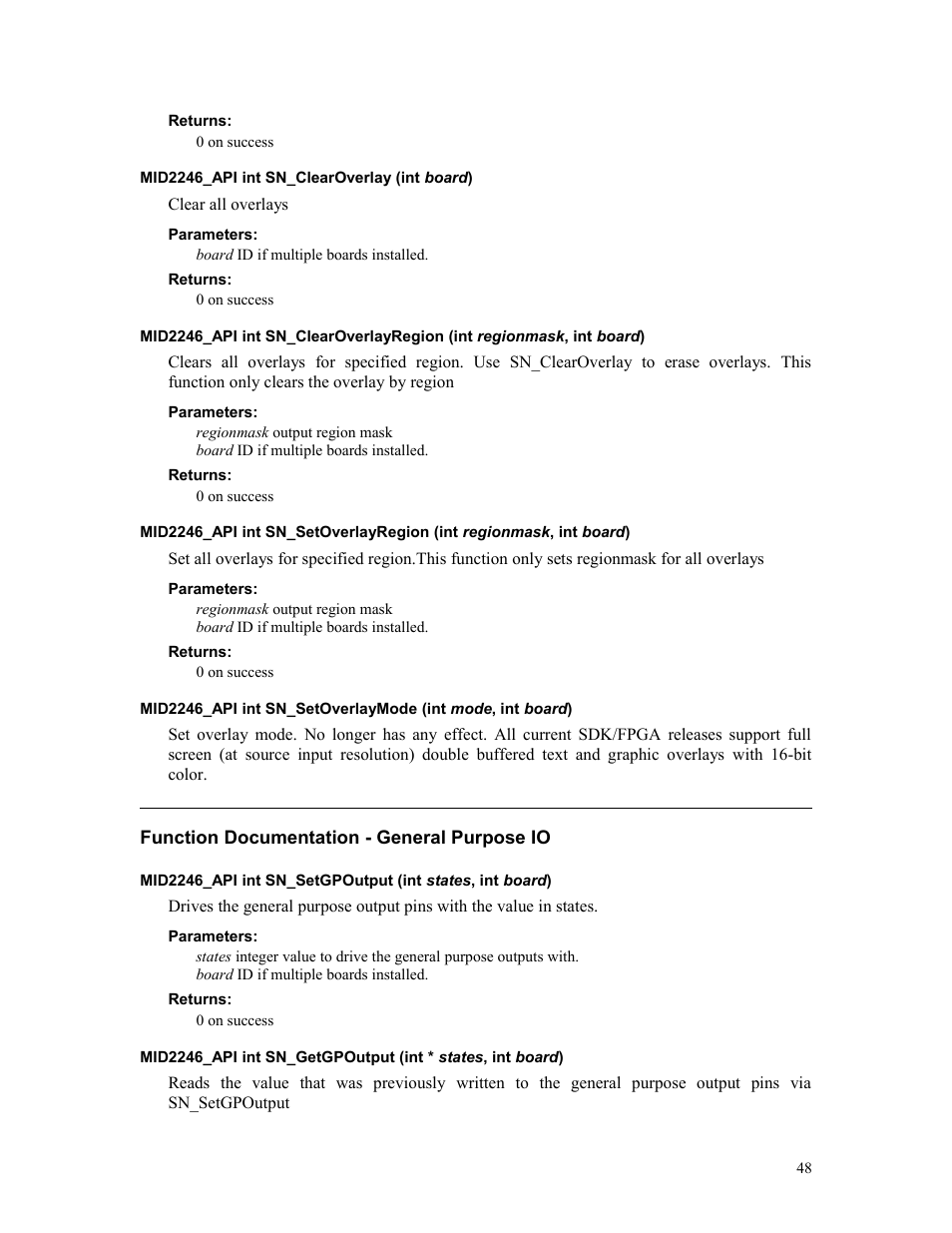 Returns:
0 on success

MID2246_API int SN_ClearOverlay (int board)

Clear all overlays

Parameters:
board ID if multiple boards installed.

Returns:
0 on success

MID2246_API int SN_ClearOverlayRegion (int regionmask, int board)

Clears all overlays for specified region. Use SN_ClearOverlay to erase overlays. This function only clears the overlay by region

Parameters:
regionmask output region mask
board ID if multiple boards installed.

Returns:
0 on success

MID2246_API int SN_SetOverlayRegion (int regionmask, int board)

Set all overlays for specified region.This function only sets regionmask for all overlays

Parameters:
regionmask output region mask
board ID if multiple boards installed.

Returns:
0 on success

MID2246_API int SN_SetOverlayMode (int mode, int board)

Set overlay mode. No longer has any effect. All current SDK/FPGA releases support full screen (at source input resolution) double buffered text and graphic overlays with 16-bit color.

Function Documentation - General Purpose IO

MID2246_API int SN_SetGPOutput (int states, int board)

Drives the general purpose output pins with the value in states.

Parameters:
states integer value to drive the general purpose outputs with.
board ID if multiple boards installed.

Returns:
0 on success

MID2246_API int SN_GetGPOutput (int * states, int board)

Reads the value that was previously written to the general purpose output pins via SN_SetGPOutput

48